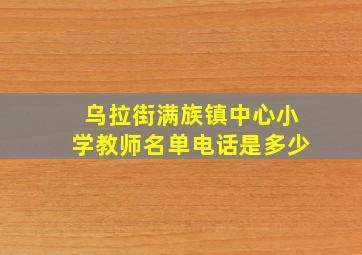 乌拉街满族镇中心小学教师名单电话是多少